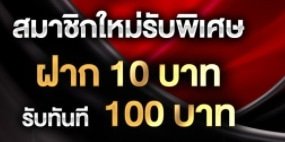 สมาชิกใหม่รับพิเศษ
ฝาก 10 บาท
รับทันที 100 บาท